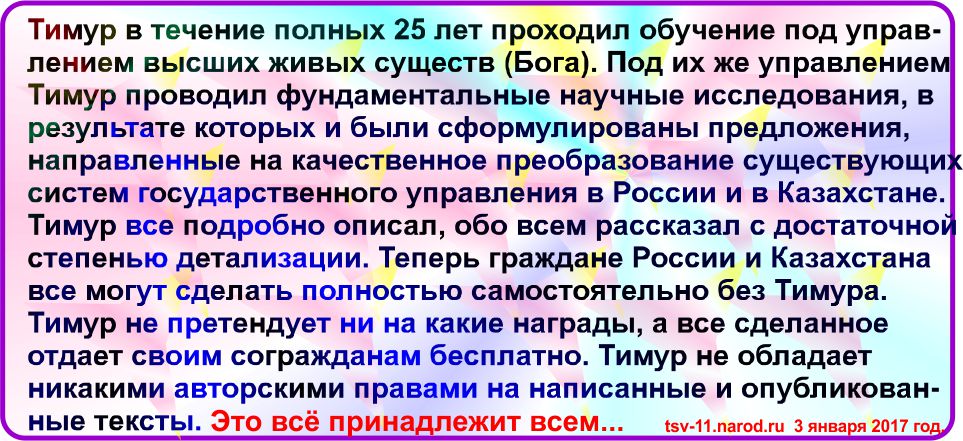 Тимур в течение полных 25 лет проходил обучение под управлением высших живых существ (Бога). Под их же управлением Тимур проводил фундаментальные научные исследования, в результате которых и были сформулированы предложения, направленные на качественное преобразование существующих систем государственного управления в России и в Казахстане. Тимур все подробно описал, обо всем рассказал с достаточной степенью детализации. Теперь граждане России и Казахстана все могут сделать полностью самостоятельно без Тимура. Тимур не претендует ни на какие награды, а все сделанное отдает своим согражданам бесплатно. Тимур не обладает никакими авторскими правами на написанные и опубликованные тексты. Это всё принадлежит всем... tsv-11.narod.ru 3 января 2017 год.